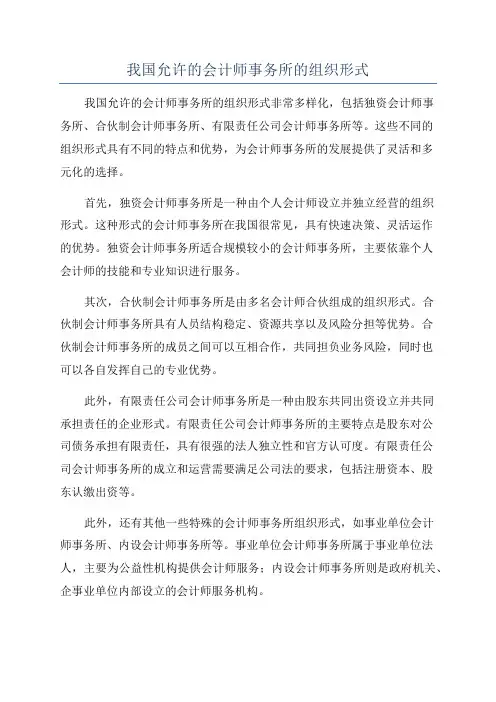 我国允许的会计师事务所的组织形式

我国允许的会计师事务所的组织形式非常多样化，包括独资会计师事务所、合伙制会计师事务所、有限责任公司会计师事务所等。这些不同的组织形式具有不同的特点和优势，为会计师事务所的发展提供了灵活和多元化的选择。

首先，独资会计师事务所是一种由个人会计师设立并独立经营的组织形式。这种形式的会计师事务所在我国很常见，具有快速决策、灵活运作的优势。独资会计师事务所适合规模较小的会计师事务所，主要依靠个人会计师的技能和专业知识进行服务。

其次，合伙制会计师事务所是由多名会计师合伙组成的组织形式。合伙制会计师事务所具有人员结构稳定、资源共享以及风险分担等优势。合伙制会计师事务所的成员之间可以互相合作，共同担负业务风险，同时也可以各自发挥自己的专业优势。

此外，有限责任公司会计师事务所是一种由股东共同出资设立并共同承担责任的企业形式。有限责任公司会计师事务所的主要特点是股东对公司债务承担有限责任，具有很强的法人独立性和官方认可度。有限责任公司会计师事务所的成立和运营需要满足公司法的要求，包括注册资本、股东认缴出资等。

此外，还有其他一些特殊的会计师事务所组织形式，如事业单位会计师事务所、内设会计师事务所等。事业单位会计师事务所属于事业单位法人，主要为公益性机构提供会计师服务；内设会计师事务所则是政府机关、企事业单位内部设立的会计师服务机构。